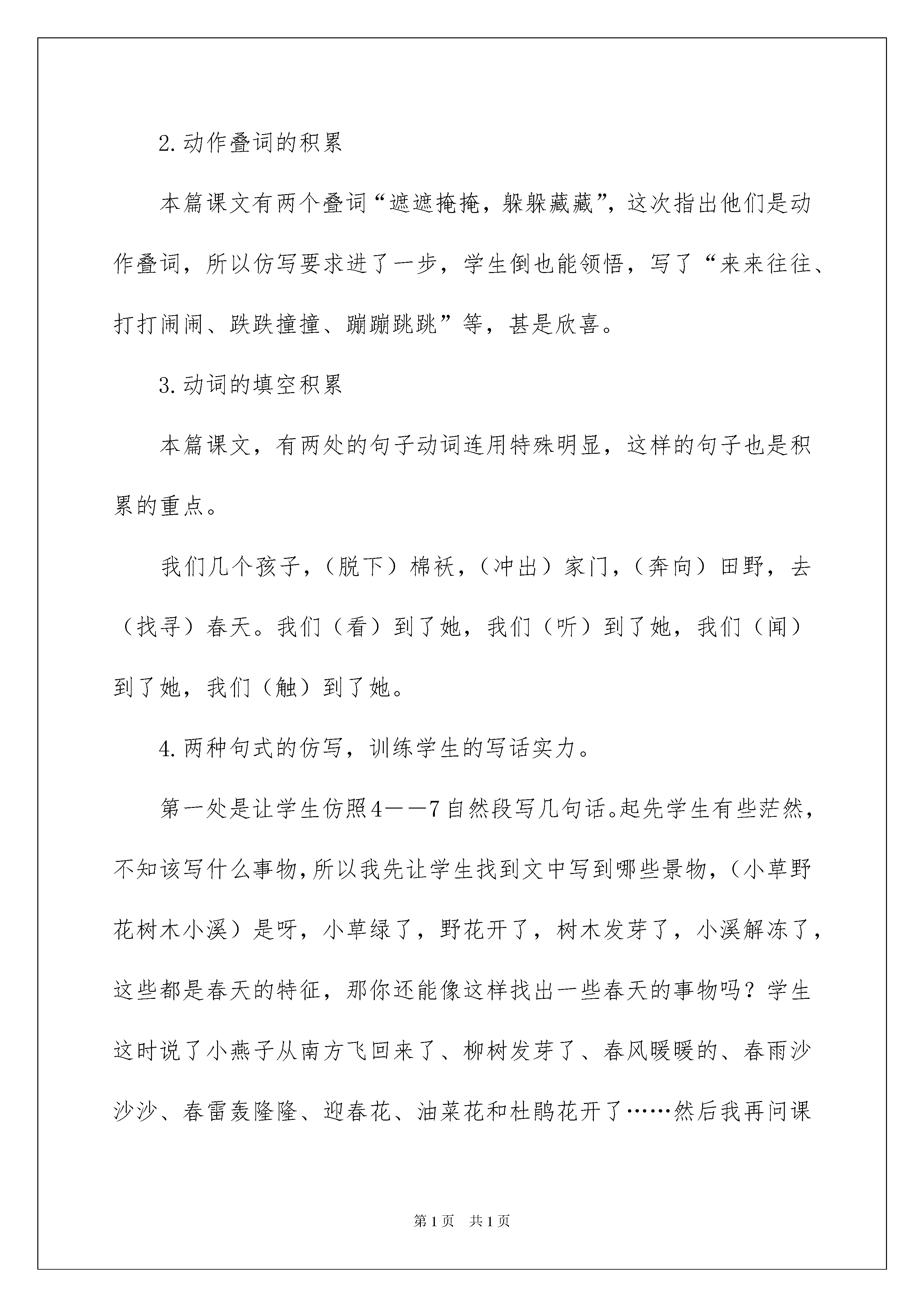 2.动作叠词的积累

本篇课文有两个叠词“遮遮掩掩，躲躲藏藏”，这次指出他们是动作叠词，所以仿写要求进了一步，学生倒也能领悟，写了“来来往往、打打闹闹、跌跌撞撞、蹦蹦跳跳”等，甚是欣喜。

3.动词的填空积累

本篇课文，有两处的句子动词连用特殊明显，这样的句子也是积累的重点。

我们几个孩子，（脱下）棉袄，（冲出）家门，（奔向）田野，去（找寻）春天。我们（看）到了她，我们（听）到了她，我们（闻）到了她，我们（触）到了她。

4.两种句式的仿写，训练学生的写话实力。

第一处是让学生仿照4——7自然段写几句话。起先学生有些茫然，不知该写什么事物，所以我先让学生找到文中写到哪些景物，（小草野花树木小溪）是呀，小草绿了，野花开了，树木发芽了，小溪解冻了，这些都是春天的特征，那你还能像这样找出一些春天的事物吗？学生这时说了小燕子从南方飞回来了、柳树发芽了、春风暖暖的、春雨沙沙沙、春雷轰隆隆、迎春花、油菜花和杜鹃花开了……然后我再问课

第1页　共1页